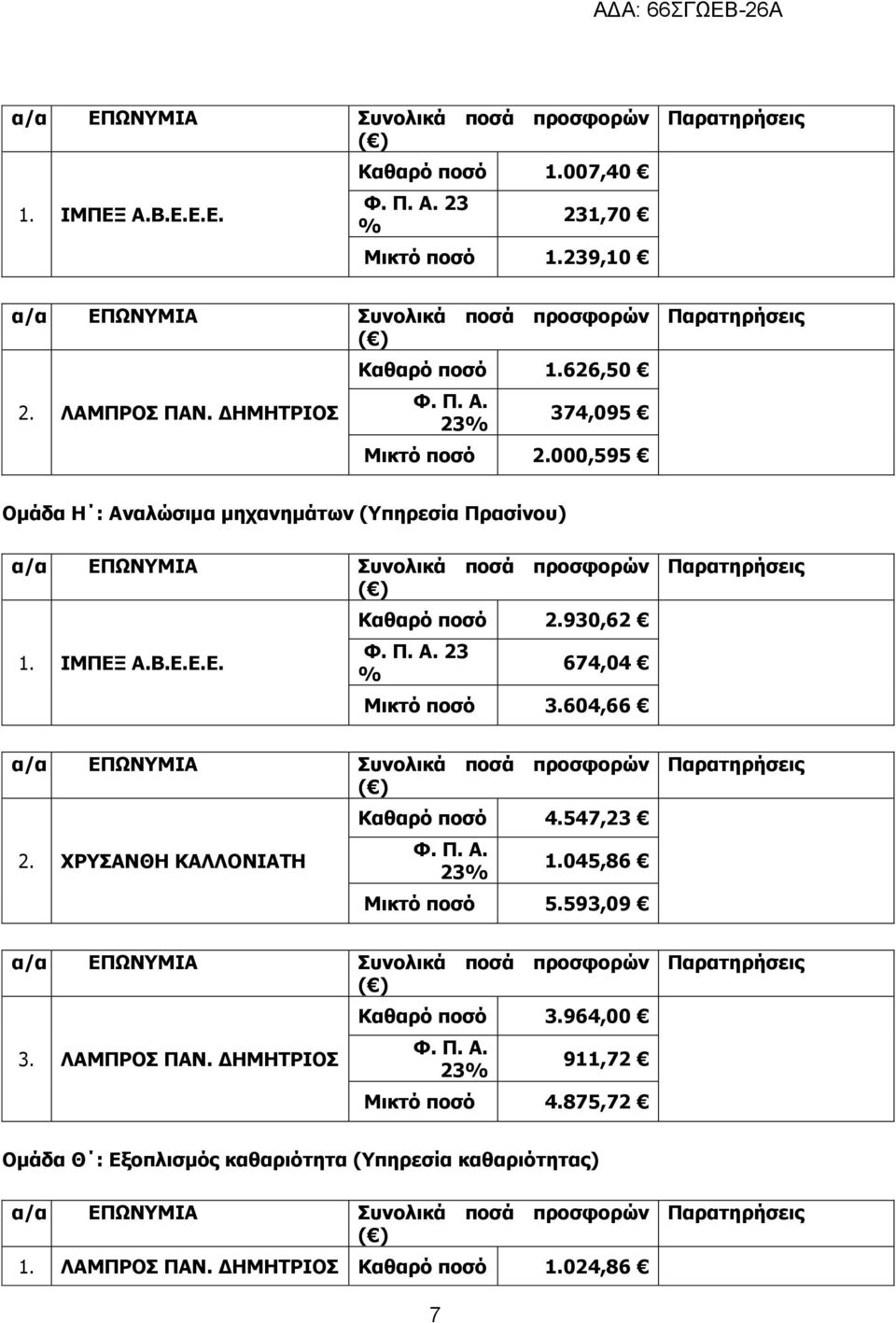 ΑΔΑ: 66ΣΓΩΕΒ-26Α

| α/α | ΕΠΩΝΥΜΙΑ | Συνολικά ποσά προσφορών (€) | | Παρατηρήσεις |
|---|---|---|---|---|
| 1. | ΙΜΠΕΞ Α.Β.Ε.Ε.Ε. | Καθαρό ποσό | 1.007,40 € | |
| | | Φ. Π. Α. 23 % | 231,70 € | |
| | | Μικτό ποσό | 1.239,10 € | |

| α/α | ΕΠΩΝΥΜΙΑ | Συνολικά ποσά προσφορών (€) | | Παρατηρήσεις |
|---|---|---|---|---|
| 2. | ΛΑΜΠΡΟΣ ΠΑΝ. ΔΗΜΗΤΡΙΟΣ | Καθαρό ποσό | 1.626,50 € | |
| | | Φ. Π. Α. 23% | 374,095 € | |
| | | Μικτό ποσό | 2.000,595 € | |

Ομάδα Η΄: Αναλώσιμα μηχανημάτων (Υπηρεσία Πρασίνου)

| α/α | ΕΠΩΝΥΜΙΑ | Συνολικά ποσά προσφορών (€) | | Παρατηρήσεις |
|---|---|---|---|---|
| 1. | ΙΜΠΕΞ Α.Β.Ε.Ε.Ε. | Καθαρό ποσό | 2.930,62 € | |
| | | Φ. Π. Α. 23 % | 674,04 € | |
| | | Μικτό ποσό | 3.604,66 € | |

| α/α | ΕΠΩΝΥΜΙΑ | Συνολικά ποσά προσφορών (€) | | Παρατηρήσεις |
|---|---|---|---|---|
| 2. | ΧΡΥΣΑΝΘΗ ΚΑΛΛΟΝΙΑΤΗ | Καθαρό ποσό | 4.547,23 € | |
| | | Φ. Π. Α. 23% | 1.045,86 € | |
| | | Μικτό ποσό | 5.593,09 € | |

| α/α | ΕΠΩΝΥΜΙΑ | Συνολικά ποσά προσφορών (€) | | Παρατηρήσεις |
|---|---|---|---|---|
| 3. | ΛΑΜΠΡΟΣ ΠΑΝ. ΔΗΜΗΤΡΙΟΣ | Καθαρό ποσό | 3.964,00 € | |
| | | Φ. Π. Α. 23% | 911,72 € | |
| | | Μικτό ποσό | 4.875,72 € | |

Ομάδα Θ΄: Εξοπλισμός καθαριότητα (Υπηρεσία καθαριότητας)

| α/α | ΕΠΩΝΥΜΙΑ | Συνολικά ποσά προσφορών (€) | | Παρατηρήσεις |
|---|---|---|---|---|
| 1. | ΛΑΜΠΡΟΣ ΠΑΝ. ΔΗΜΗΤΡΙΟΣ | Καθαρό ποσό | 1.024,86 € | |

7